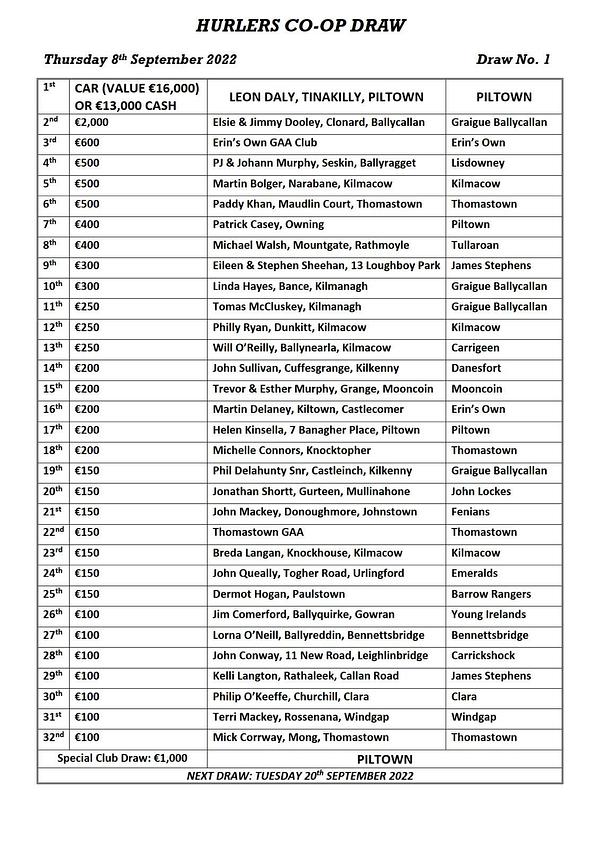 HURLERS CO-OP DRAW

Thursday 8th September 2022 Draw No. 1

| 1st | CAR (VALUE €16,000) OR €13,000 CASH | LEON DALY, TINAKILLY, PILTOWN | PILTOWN |
|---|---|---|---|
| 2nd | €2,000 | Elsie & Jimmy Dooley, Clonard, Ballycallan | Graigue Ballycallan |
| 3rd | €600 | Erin's Own GAA Club | Erin's Own |
| 4th | €500 | PJ & Johann Murphy, Seskin, Ballyragget | Lisdowney |
| 5th | €500 | Martin Bolger, Narabane, Kilmacow | Kilmacow |
| 6th | €500 | Paddy Khan, Maudlin Court, Thomastown | Thomastown |
| 7th | €400 | Patrick Casey, Owning | Piltown |
| 8th | €400 | Michael Walsh, Mountgate, Rathmoyle | Tullaroan |
| 9th | €300 | Eileen & Stephen Sheehan, 13 Loughboy Park | James Stephens |
| 10th | €300 | Linda Hayes, Bance, Kilmanagh | Graigue Ballycallan |
| 11th | €250 | Tomas McCluskey, Kilmanagh | Graigue Ballycallan |
| 12th | €250 | Philly Ryan, Dunkitt, Kilmacow | Kilmacow |
| 13th | €250 | Will O'Reilly, Ballynearla, Kilmacow | Carrigeen |
| 14th | €200 | John Sullivan, Cuffesgrange, Kilkenny | Danesfort |
| 15th | €200 | Trevor & Esther Murphy, Grange, Mooncoin | Mooncoin |
| 16th | €200 | Martin Delaney, Kiltown, Castlecomer | Erin's Own |
| 17th | €200 | Helen Kinsella, 7 Banagher Place, Piltown | Piltown |
| 18th | €200 | Michelle Connors, Knocktopher | Thomastown |
| 19th | €150 | Phil Delahunty Snr, Castleinch, Kilkenny | Graigue Ballycallan |
| 20th | €150 | Jonathan Shortt, Gurteen, Mullinahone | John Lockes |
| 21st | €150 | John Mackey, Donoughmore, Johnstown | Fenians |
| 22nd | €150 | Thomastown GAA | Thomastown |
| 23rd | €150 | Breda Langan, Knockhouse, Kilmacow | Kilmacow |
| 24th | €150 | John Queally, Togher Road, Urlingford | Emeralds |
| 25th | €150 | Dermot Hogan, Paulstown | Barrow Rangers |
| 26th | €100 | Jim Comerford, Ballyquirke, Gowran | Young Irelands |
| 27th | €100 | Lorna O'Neill, Ballyreddin, Bennettsbridge | Bennettsbridge |
| 28th | €100 | John Conway, 11 New Road, Leighlinbridge | Carrickshock |
| 29th | €100 | Kelli Langton, Rathaleek, Callan Road | James Stephens |
| 30th | €100 | Philip O'Keeffe, Churchill, Clara | Clara |
| 31st | €100 | Terri Mackey, Rossenana, Windgap | Windgap |
| 32nd | €100 | Mick Corrway, Mong, Thomastown | Thomastown |
| Special Club Draw: €1,000 | | PILTOWN | |

NEXT DRAW: TUESDAY 20th SEPTEMBER 2022